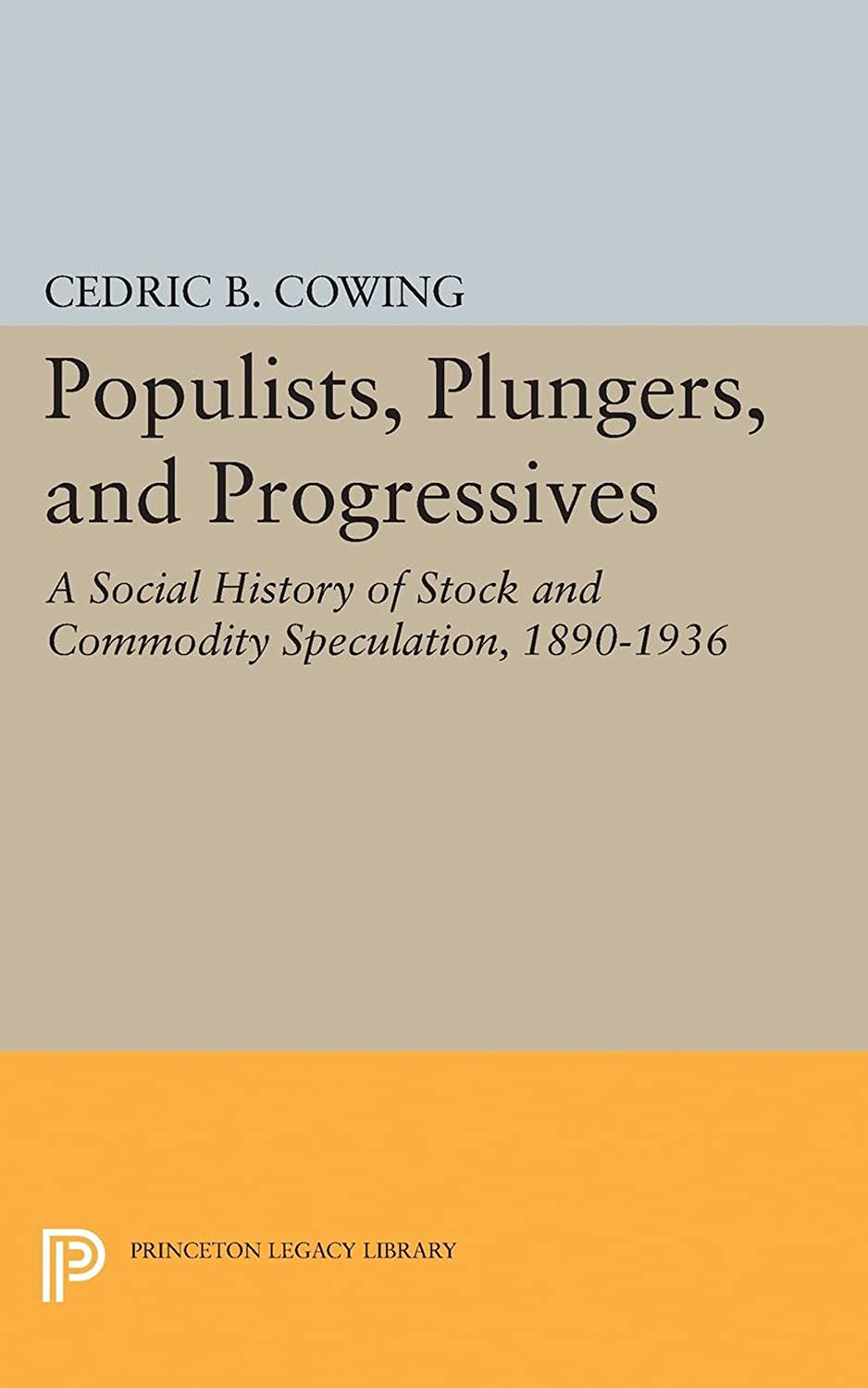 CEDRIC B. COWING

Populists, Plungers, and Progressives

A Social History of Stock and Commodity Speculation, 1890-1936

PRINCETON LEGACY LIBRARY